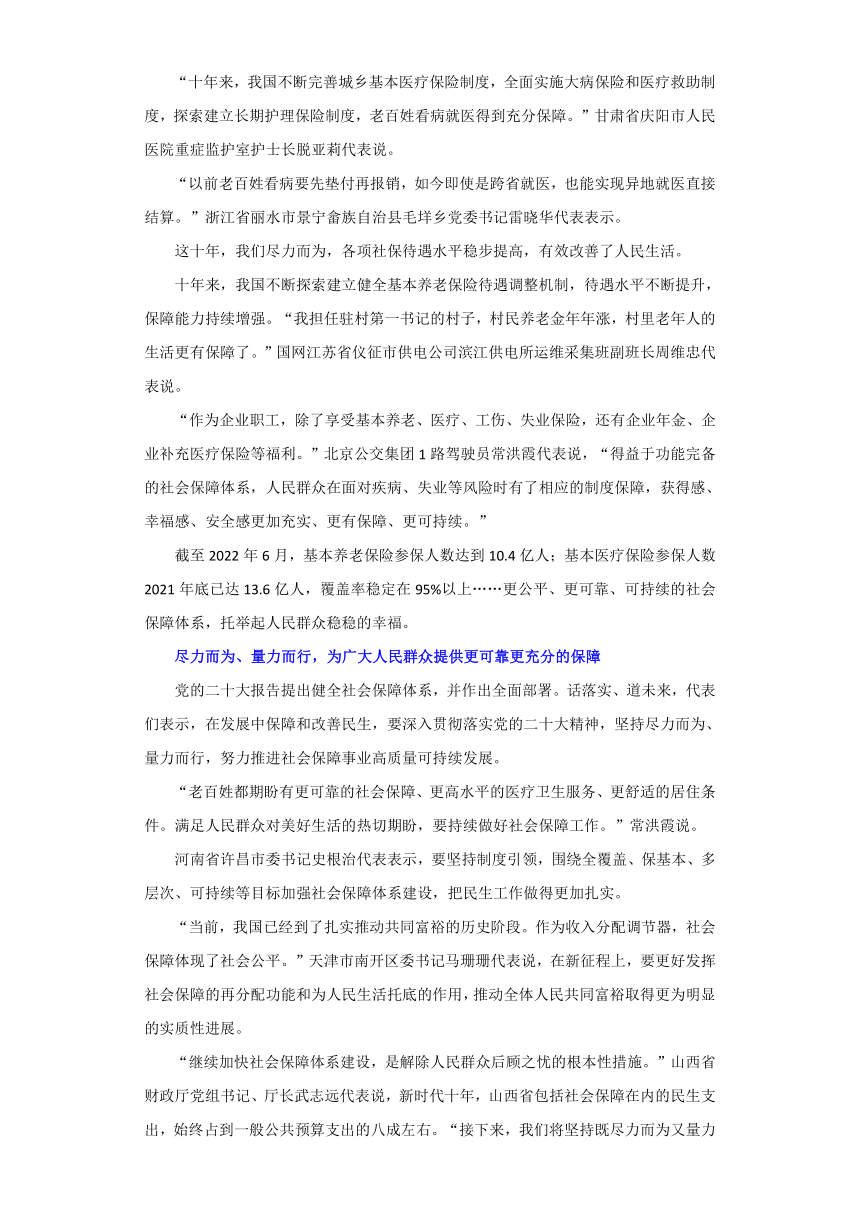 “十年来，我国不断完善城乡基本医疗保险制度，全面实施大病保险和医疗救助制度，探索建立长期护理保险制度，老百姓看病就医得到充分保障。”甘肃省庆阳市人民医院重症监护室护士长脱亚莉代表说。

“以前老百姓看病要先垫付再报销，如今即使是跨省就医，也能实现异地就医直接结算。”浙江省丽水市景宁畲族自治县毛垟乡党委书记雷晓华代表表示。

这十年，我们尽力而为，各项社保待遇水平稳步提高，有效改善了人民生活。

十年来，我国不断探索建立健全基本养老保险待遇调整机制，待遇水平不断提升，保障能力持续增强。“我担任驻村第一书记的村子，村民养老金年年涨，村里老年人的生活更有保障了。”国网江苏省仪征市供电公司滨江供电所运维采集班副班长周维忠代表说。

“作为企业职工，除了享受基本养老、医疗、工伤、失业保险，还有企业年金、企业补充医疗保险等福利。”北京公交集团 1 路驾驶员常洪霞代表说，“得益于功能完备的社会保障体系，人民群众在面对疾病、失业等风险时有了相应的制度保障，获得感、幸福感、安全感更加充实、更有保障、更可持续。”

截至 2022 年 6 月，基本养老保险参保人数达到 10.4 亿人；基本医疗保险参保人数 2021 年底已达 13.6 亿人，覆盖率稳定在 95%以上……更公平、更可靠、可持续的社会保障体系，托举起人民群众稳稳的幸福。

尽力而为、量力而行，为广大人民群众提供更可靠更充分的保障

党的二十大报告提出健全社会保障体系，并作出全面部署。话落实、道未来，代表们表示，在发展中保障和改善民生，要深入贯彻落实党的二十大精神，坚持尽力而为、量力而行，努力推进社会保障事业高质量可持续发展。

“老百姓都期盼有更可靠的社会保障、更高水平的医疗卫生服务、更舒适的居住条件。满足人民群众对美好生活的热切期盼，要持续做好社会保障工作。”常洪霞说。

河南省许昌市委书记史根治代表表示，要坚持制度引领，围绕全覆盖、保基本、多层次、可持续等目标加强社会保障体系建设，把民生工作做得更加扎实。

“当前，我国已经到了扎实推动共同富裕的历史阶段。作为收入分配调节器，社会保障体现了社会公平。”天津市南开区委书记马珊珊代表说，在新征程上，要更好发挥社会保障的再分配功能和为人民生活托底的作用，推动全体人民共同富裕取得更为明显的实质性进展。

“继续加快社会保障体系建设，是解除人民群众后顾之忧的根本性措施。”山西省财政厅党组书记、厅长武志远代表说，新时代十年，山西省包括社会保障在内的民生支出，始终占到一般公共预算支出的八成左右。“接下来，我们将坚持既尽力而为又量力